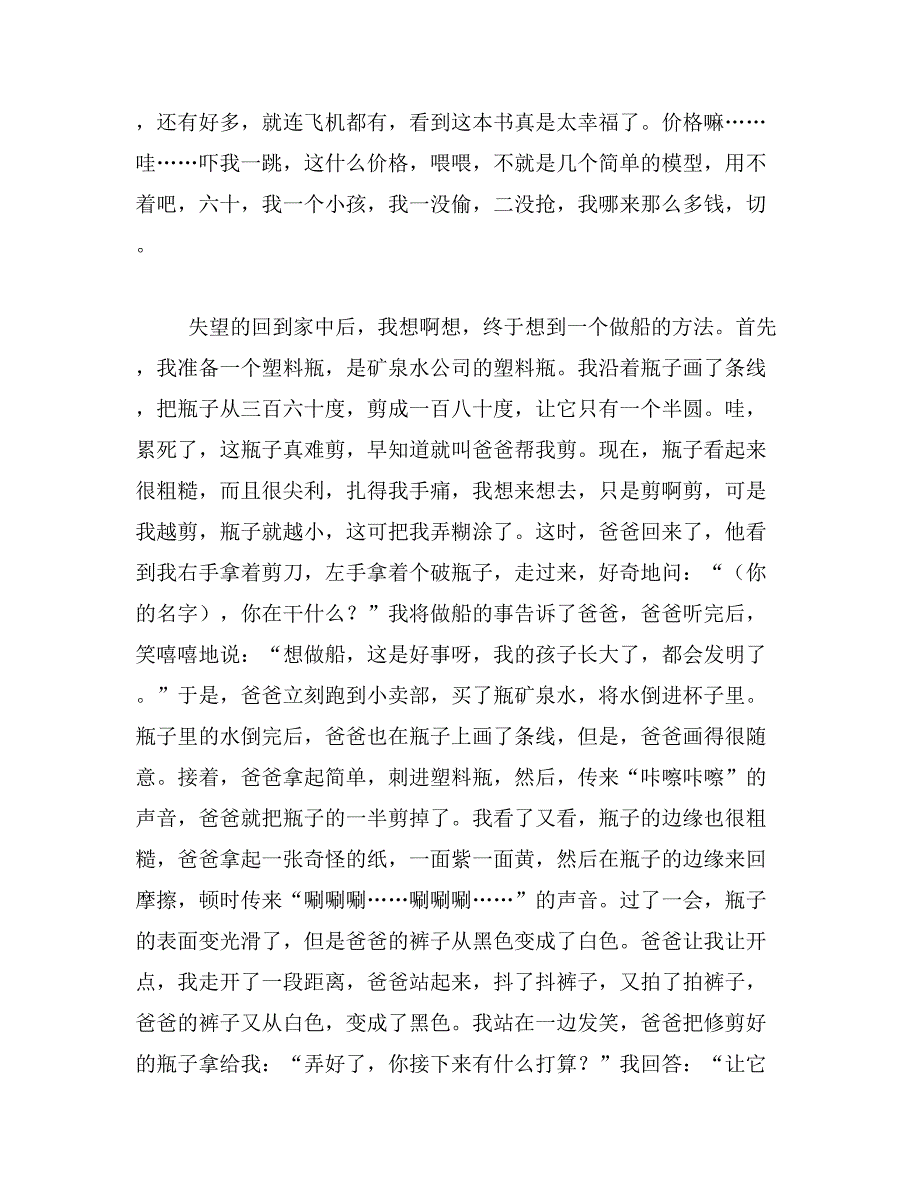 ，还有好多，就连飞机都有，看到这本书真是太幸福了。价格嘛……哇……吓我一跳，这什么价格，喂喂，不就是几个简单的模型，用不着吧，六十，我一个小孩，我一没偷，二没抢，我哪来那么多钱，切。

失望的回到家中后，我想啊想，终于想到一个做船的方法。首先，我准备一个塑料瓶，是矿泉水公司的塑料瓶。我沿着瓶子画了条线，把瓶子从三百六十度，剪成一百八十度，让它只有一个半圆。哇，累死了，这瓶子真难剪，早知道就叫爸爸帮我剪。现在，瓶子看起来很粗糙，而且很尖利，扎得我手痛，我想来想去，只是剪啊剪，可是我越剪，瓶子就越小，这可把我弄糊涂了。这时，爸爸回来了，他看到我右手拿着剪刀，左手拿着个破瓶子，走过来，好奇地问：“（你的名字），你在干什么？”我将做船的事告诉了爸爸，爸爸听完后，笑嘻嘻地说：“想做船，这是好事呀，我的孩子长大了，都会发明了。”于是，爸爸立刻跑到小卖部，买了瓶矿泉水，将水倒进杯子里。瓶子里的水倒完后，爸爸也在瓶子上画了条线，但是，爸爸画得很随意。接着，爸爸拿起简单，刺进塑料瓶，然后，传来“咔嚓咔嚓”的声音，爸爸就把瓶子的一半剪掉了。我看了又看，瓶子的边缘也很粗糙，爸爸拿起一张奇怪的纸，一面紫一面黄，然后在瓶子的边缘来回摩擦，顿时传来“唰唰唰……唰唰唰……”的声音。过了一会，瓶子的表面变光滑了，但是爸爸的裤子从黑色变成了白色。爸爸让我让开点，我走开了一段距离，爸爸站起来，抖了抖裤子，又拍了拍裤子，爸爸的裤子又从白色，变成了黑色。我站在一边发笑，爸爸把修剪好的瓶子拿给我：“弄好了，你接下来有什么打算？”我回答：“让它